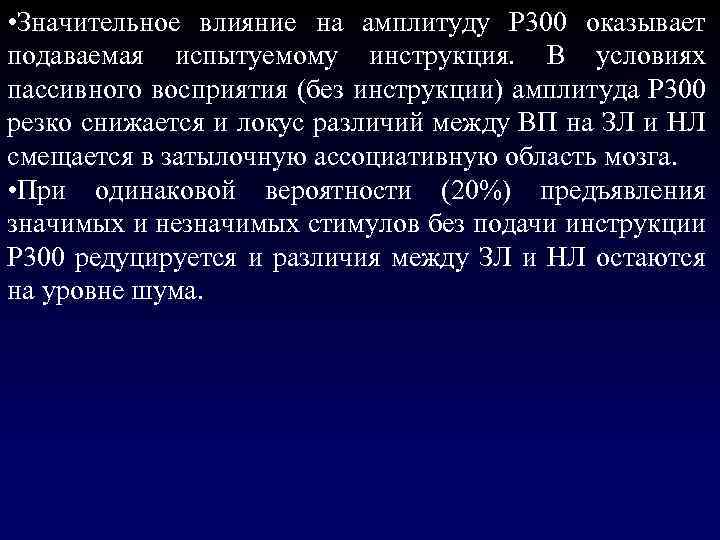 •Значительное влияние на амплитуду Р300 оказывает подаваемая испытуемому инструкция. В условиях пассивного восприятия (без инструкции) амплитуда Р300 резко снижается и локус различий между ВП на ЗЛ и НЛ смещается в затылочную ассоциативную область мозга.

•При одинаковой вероятности (20%) предъявления значимых и незначимых стимулов без подачи инструкции Р300 редуцируется и различия между ЗЛ и НЛ остаются на уровне шума.